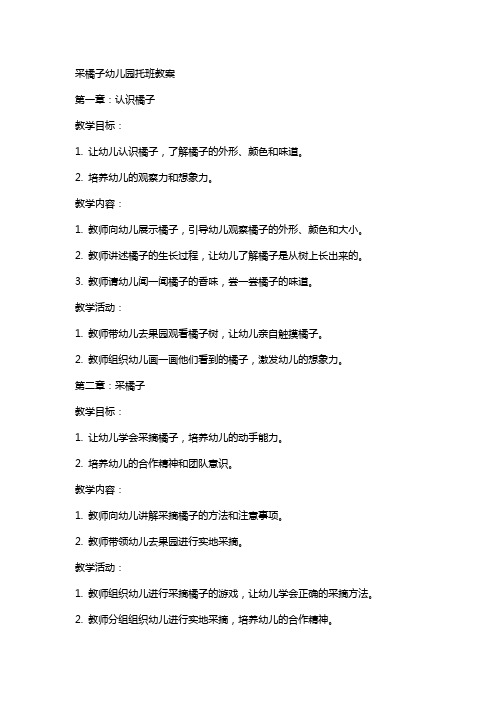 采橘子幼儿园托班教案

第一章：认识橘子

教学目标：

1. 让幼儿认识橘子，了解橘子的外形、颜色和味道。

2. 培养幼儿的观察力和想象力。

教学内容：

1. 教师向幼儿展示橘子，引导幼儿观察橘子的外形、颜色和大小。

2. 教师讲述橘子的生长过程，让幼儿了解橘子是从树上长出来的。

3. 教师请幼儿闻一闻橘子的香味，尝一尝橘子的味道。

教学活动：

1. 教师带幼儿去果园观看橘子树，让幼儿亲自触摸橘子。

2. 教师组织幼儿画一画他们看到的橘子，激发幼儿的想象力。

第二章：采橘子

教学目标：

1. 让幼儿学会采摘橘子，培养幼儿的动手能力。

2. 培养幼儿的合作精神和团队意识。

教学内容：

1. 教师向幼儿讲解采摘橘子的方法和注意事项。

2. 教师带领幼儿去果园进行实地采摘。

教学活动：

1. 教师组织幼儿进行采摘橘子的游戏，让幼儿学会正确的采摘方法。

2. 教师分组组织幼儿进行实地采摘，培养幼儿的合作精神。